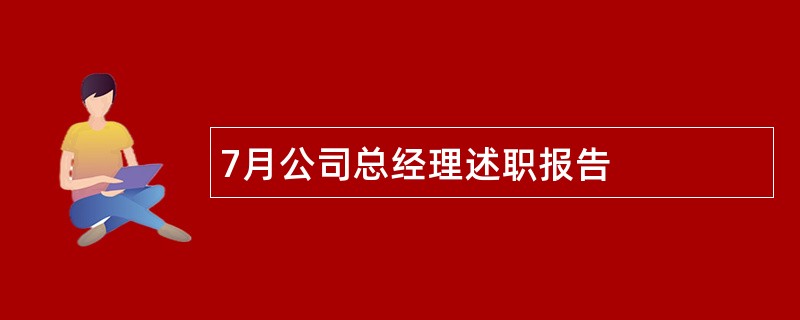 7月公司总经理述职报告